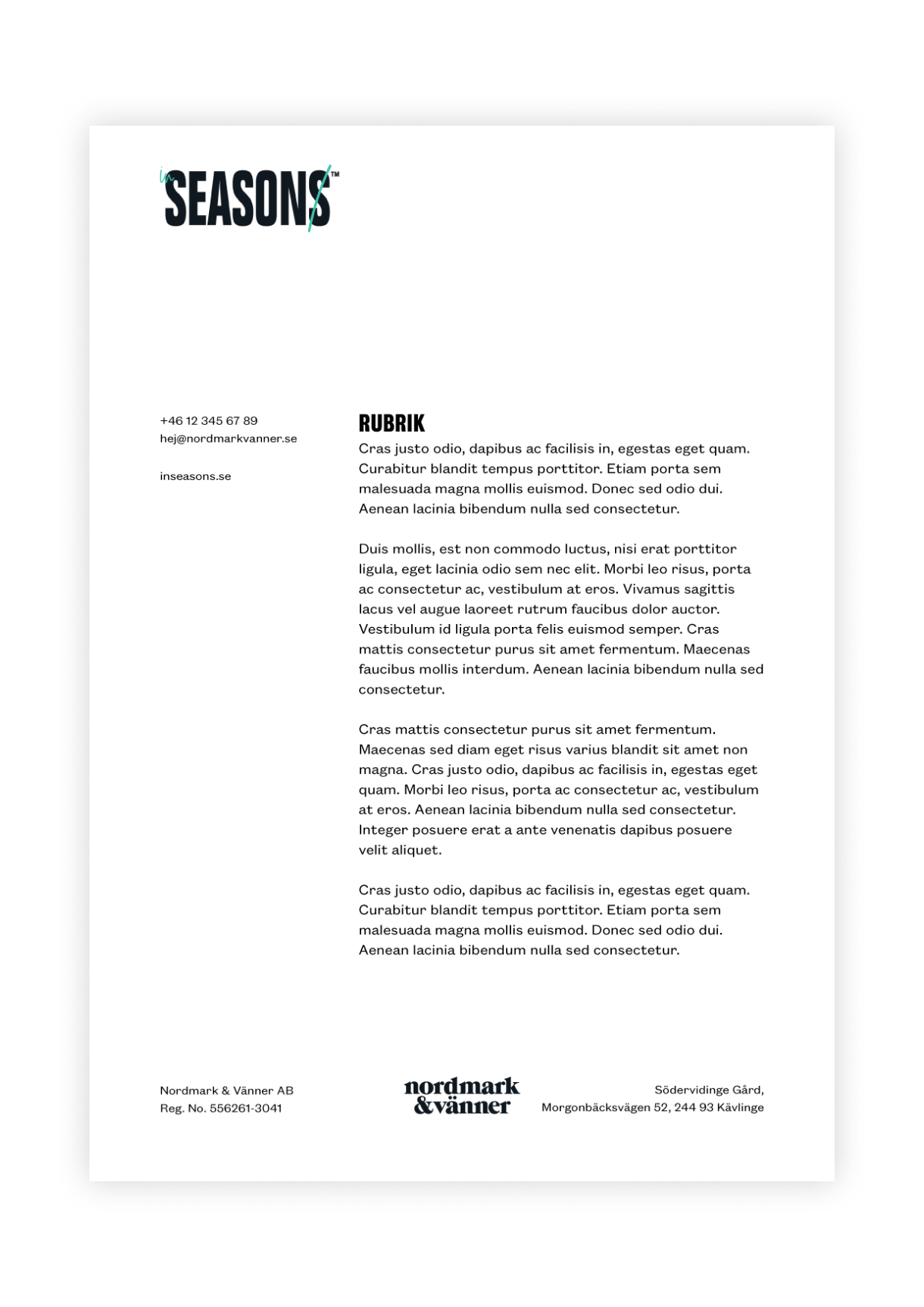 in SEASONS™

+46 12 345 67 89
hej@nordmarkvanner.se

inseasons.se

RUBRIK

Cras justo odio, dapibus ac facilisis in, egestas eget quam. Curabitur blandit tempus porttitor. Etiam porta sem malesuada magna mollis euismod. Donec sed odio dui. Aenean lacinia bibendum nulla sed consectetur.

Duis mollis, est non commodo luctus, nisi erat porttitor ligula, eget lacinia odio sem nec elit. Morbi leo risus, porta ac consectetur ac, vestibulum at eros. Vivamus sagittis lacus vel augue laoreet rutrum faucibus dolor auctor. Vestibulum id ligula porta felis euismod semper. Cras mattis consectetur purus sit amet fermentum. Maecenas faucibus mollis interdum. Aenean lacinia bibendum nulla sed consectetur.

Cras mattis consectetur purus sit amet fermentum. Maecenas sed diam eget risus varius blandit sit amet non magna. Cras justo odio, dapibus ac facilisis in, egestas eget quam. Morbi leo risus, porta ac consectetur ac, vestibulum at eros. Aenean lacinia bibendum nulla sed consectetur. Integer posuere erat a ante venenatis dapibus posuere velit aliquet.

Cras justo odio, dapibus ac facilisis in, egestas eget quam. Curabitur blandit tempus porttitor. Etiam porta sem malesuada magna mollis euismod. Donec sed odio dui. Aenean lacinia bibendum nulla sed consectetur.

Nordmark & Vänner AB
Reg. No. 556261-3041

nordmark
&vänner

Södervidinge Gård,
Morgonbäcksvägen 52, 244 93 Kävlinge